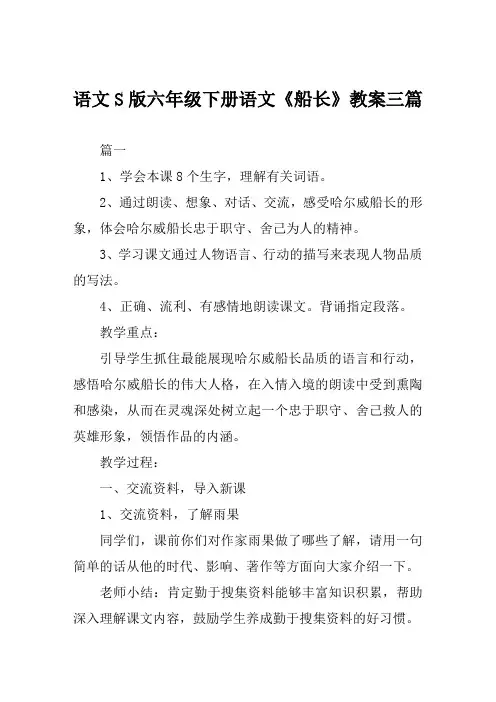 语文S版六年级下册语文《船长》教案三篇

篇一

1、学会本课8个生字，理解有关词语。

2、通过朗读、想象、对话、交流，感受哈尔威船长的形象，体会哈尔威船长忠于职守、舍己为人的精神。

3、学习课文通过人物语言、行动的描写来表现人物品质的写法。

4、正确、流利、有感情地朗读课文。背诵指定段落。

教学重点：

引导学生抓住最能展现哈尔威船长品质的语言和行动，感悟哈尔威船长的伟大人格，在入情入境的朗读中受到熏陶和感染，从而在灵魂深处树立起一个忠于职守、舍己救人的英雄形象，领悟作品的内涵。

教学过程：

一、交流资料，导入新课

1、交流资料，了解雨果

同学们，课前你们对作家雨果做了哪些了解，请用一句简单的话从他的时代、影响、著作等方面向大家介绍一下。

老师小结：肯定勤于搜集资料能够丰富知识积累，帮助深入理解课文内容，鼓励学生养成勤于搜集资料的好习惯。